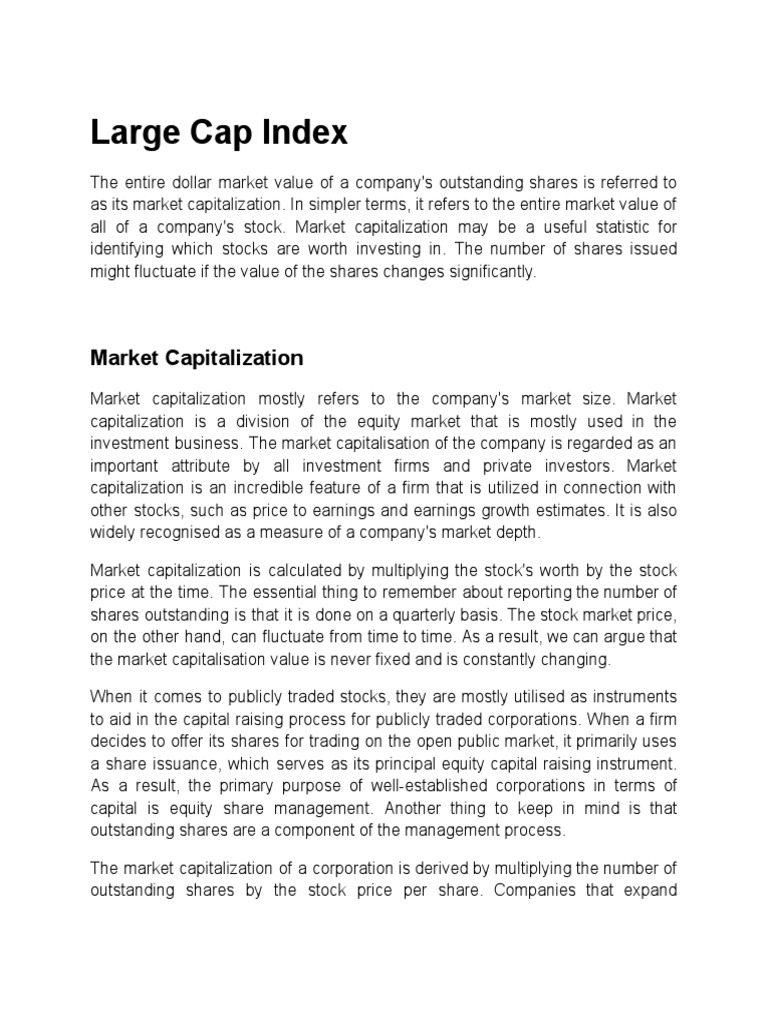 Large Cap Index

The entire dollar market value of a company's outstanding shares is referred to as its market capitalization. In simpler terms, it refers to the entire market value of all of a company's stock. Market capitalization may be a useful statistic for identifying which stocks are worth investing in. The number of shares issued might fluctuate if the value of the shares changes significantly.

Market Capitalization

Market capitalization mostly refers to the company's market size. Market capitalization is a division of the equity market that is mostly used in the investment business. The market capitalisation of the company is regarded as an important attribute by all investment firms and private investors. Market capitalization is an incredible feature of a firm that is utilized in connection with other stocks, such as price to earnings and earnings growth estimates. It is also widely recognised as a measure of a company's market depth.

Market capitalization is calculated by multiplying the stock's worth by the stock price at the time. The essential thing to remember about reporting the number of shares outstanding is that it is done on a quarterly basis. The stock market price, on the other hand, can fluctuate from time to time. As a result, we can argue that the market capitalisation value is never fixed and is constantly changing.

When it comes to publicly traded stocks, they are mostly utilised as instruments to aid in the capital raising process for publicly traded corporations. When a firm decides to offer its shares for trading on the open public market, it primarily uses a share issuance, which serves as its principal equity capital raising instrument. As a result, the primary purpose of well-established corporations in terms of capital is equity share management. Another thing to keep in mind is that outstanding shares are a component of the management process.

The market capitalization of a corporation is derived by multiplying the number of outstanding shares by the stock price per share. Companies that expand